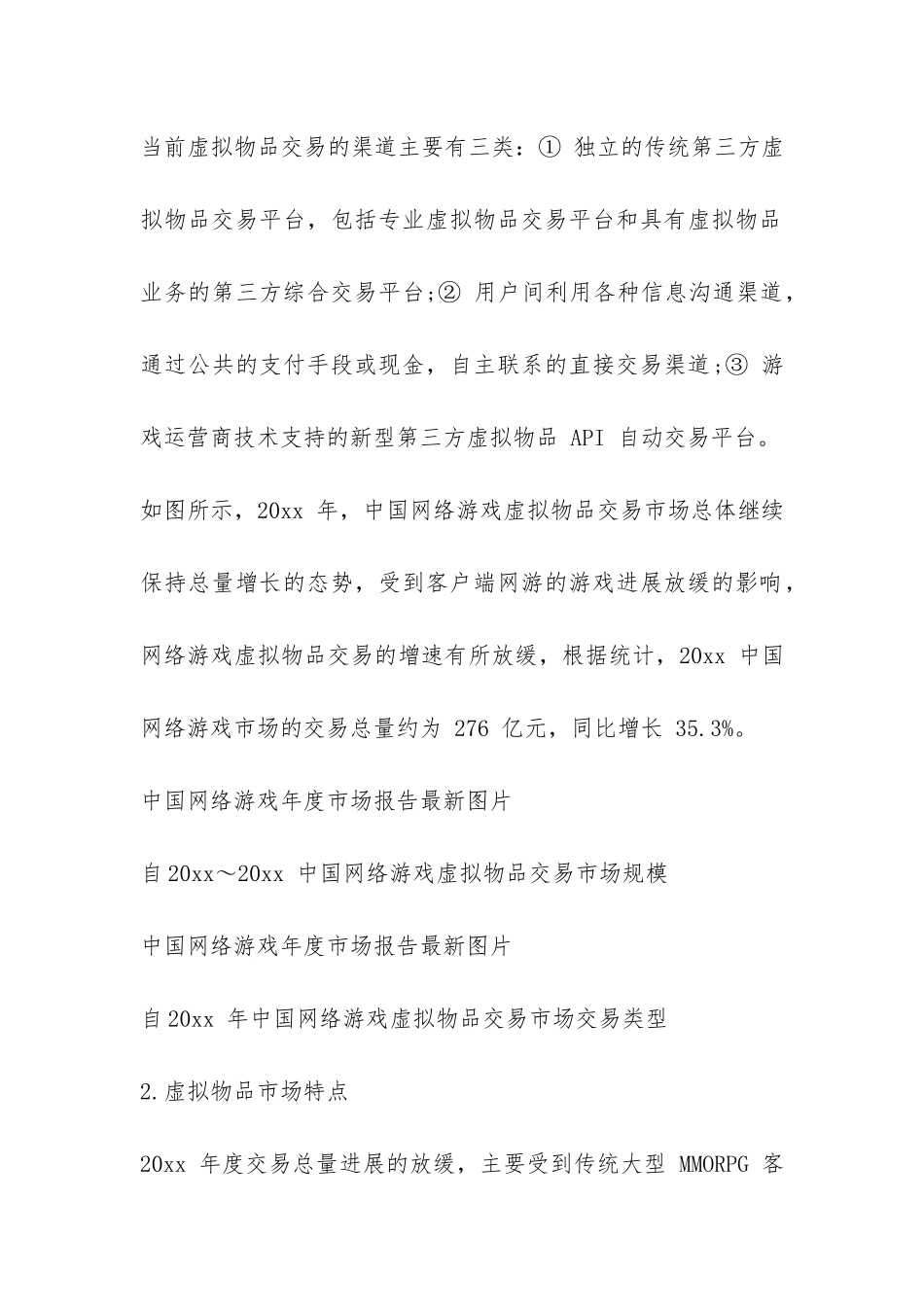 当前虚拟物品交易的渠道主要有三类：① 独立的传统第三方虚拟物品交易平台，包括专业虚拟物品交易平台和具有虚拟物品业务的第三方综合交易平台;② 用户间利用各种信息沟通渠道，通过公共的支付手段或现金，自主联系的直接交易渠道;③ 游戏运营商技术支持的新型第三方虚拟物品 API 自动交易平台。

如图所示，20xx 年，中国网络游戏虚拟物品交易市场总体继续保持总量增长的态势，受到客户端网游的游戏进展放缓的影响，网络游戏虚拟物品交易的增速有所放缓，根据统计，20xx 中国网络游戏市场的交易总量约为 276 亿元，同比增长 35.3%。

中国网络游戏年度市场报告最新图片

自 20xx～20xx 中国网络游戏虚拟物品交易市场规模

中国网络游戏年度市场报告最新图片

自 20xx 年中国网络游戏虚拟物品交易市场交易类型

2.虚拟物品市场特点

20xx 年度交易总量进展的放缓，主要受到传统大型 MMORPG 客